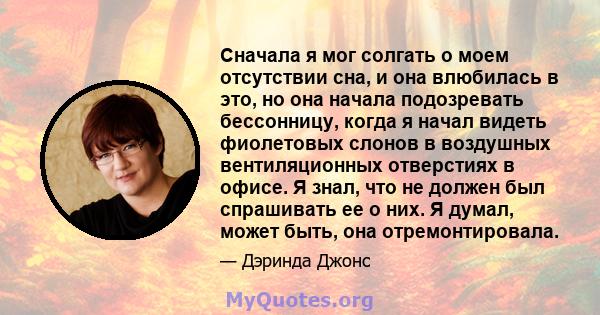 Сначала я мог солгать о моем отсутствии сна, и она влюбилась в это, но она начала подозревать бессонницу, когда я начал видеть фиолетовых слонов в воздушных вентиляционных отверстиях в офисе. Я знал, что не должен был спрашивать ее о них. Я думал, может быть, она отремонтировала.

— Дэринда Джонс

MyQuotes.org